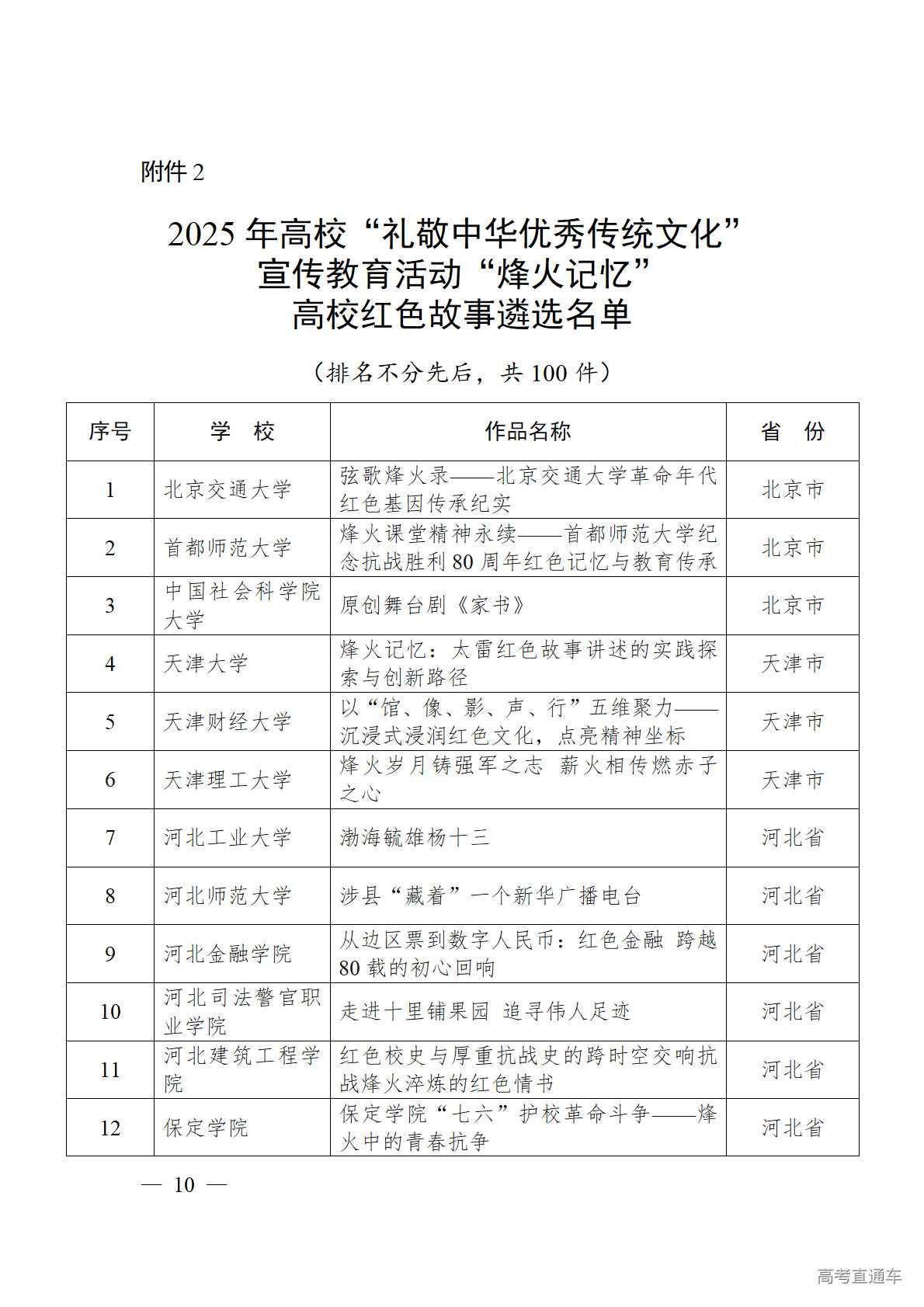 附件 2

2025 年高校“礼敬中华优秀传统文化”宣传教育活动“烽火记忆”高校红色故事遴选名单

（排名不分先后，共 100 件）

| 序号 | 学 校 | 作品名称 | 省 份 |
|---|---|---|---|
| 1 | 北京交通大学 | 弦歌烽火录——北京交通大学革命年代红色基因传承纪实 | 北京市 |
| 2 | 首都师范大学 | 烽火课堂精神永续——首都师范大学纪念抗战胜利 80 周年红色记忆与教育传承 | 北京市 |
| 3 | 中国社会科学院大学 | 原创舞台剧《家书》 | 北京市 |
| 4 | 天津大学 | 烽火记忆：太雷红色故事讲述的实践探索与创新路径 | 天津市 |
| 5 | 天津财经大学 | 以“馆、像、影、声、行”五维聚力——沉浸式浸润红色文化，点亮精神坐标 | 天津市 |
| 6 | 天津理工大学 | 烽火岁月铸强军之志 薪火相传燃赤子之心 | 天津市 |
| 7 | 河北工业大学 | 渤海毓雄杨十三 | 河北省 |
| 8 | 河北师范大学 | 涉县“藏着”一个新华广播电台 | 河北省 |
| 9 | 河北金融学院 | 从边区票到数字人民币：红色金融 跨越 80 载的初心回响 | 河北省 |
| 10 | 河北司法警官职业学院 | 走进十里铺果园 追寻伟人足迹 | 河北省 |
| 11 | 河北建筑工程学院 | 红色校史与厚重抗战史的跨时空交响抗战烽火淬炼的红色情书 | 河北省 |
| 12 | 保定学院 | 保定学院“七六”护校革命斗争——烽火中的青春抗争 | 河北省 |

— 10 —

高考直通车